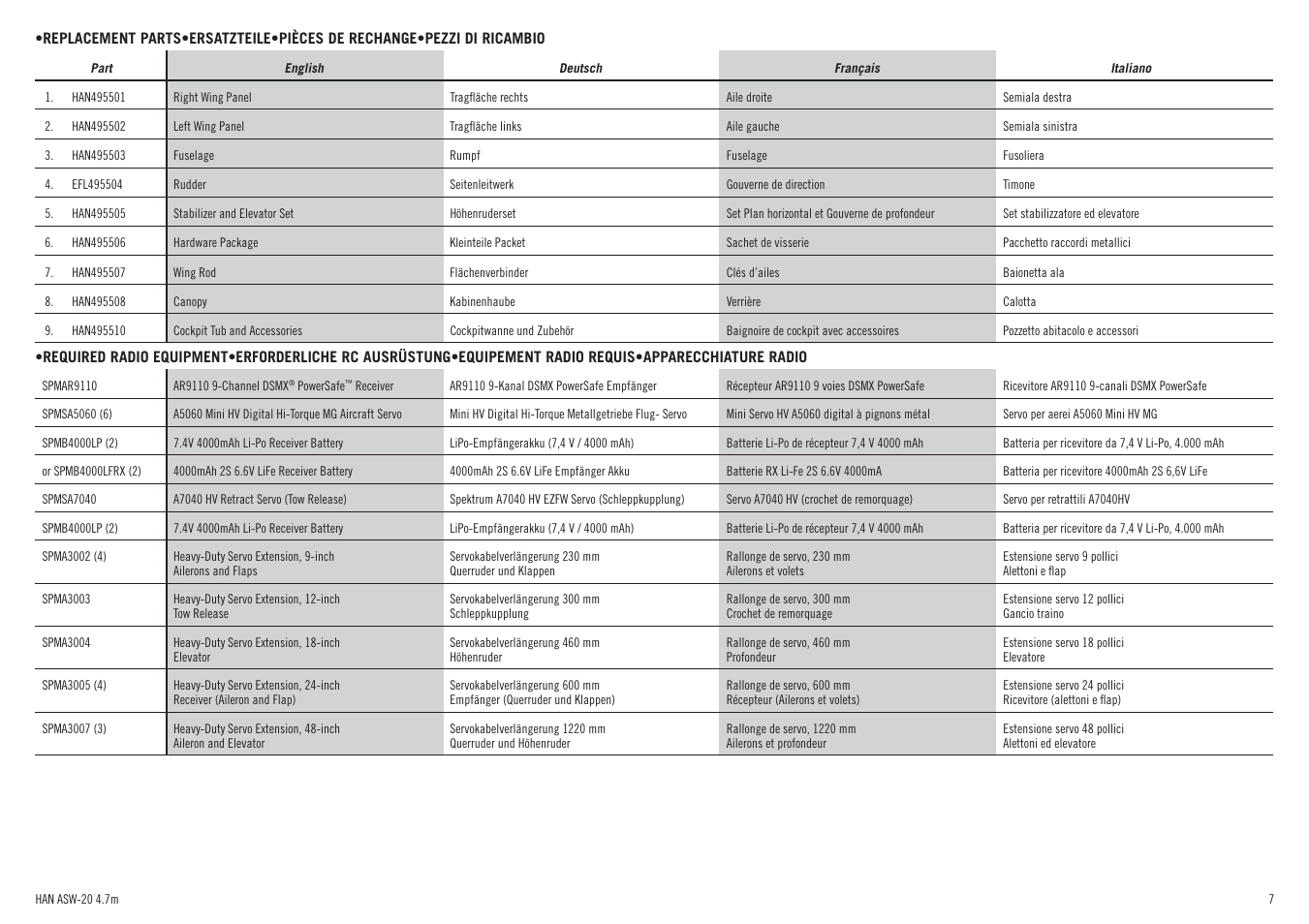 •REPLACEMENT PARTS•ERSATZTEILE•PIÈCES DE RECHANGE•PEZZI DI RICAMBIO

| Part | English | Deutsch | Français | Italiano |
|---|---|---|---|---|
| 1. HAN495501 | Right Wing Panel | Tragfläche rechts | Aile droite | Semiala destra |
| 2. HAN495502 | Left Wing Panel | Tragfläche links | Aile gauche | Semiala sinistra |
| 3. HAN495503 | Fuselage | Rumpf | Fuselage | Fusoliera |
| 4. EFL495504 | Rudder | Seitenleitwerk | Gouverne de direction | Timone |
| 5. HAN495505 | Stabilizer and Elevator Set | Höhenruderset | Set Plan horizontal et Gouverne de profondeur | Set stabilizzatore ed elevatore |
| 6. HAN495506 | Hardware Package | Kleinteile Packet | Sachet de visserie | Pacchetto raccordi metallici |
| 7. HAN495507 | Wing Rod | Flächenverbinder | Clés d'ailes | Baionetta ala |
| 8. HAN495508 | Canopy | Kabinenhaube | Verrière | Calotta |
| 9. HAN495510 | Cockpit Tub and Accessories | Cockpitwanne und Zubehör | Baignoire de cockpit avec accessoires | Pozzetto abitacolo e accessori |

•REQUIRED RADIO EQUIPMENT•ERFORDERLICHE RC AUSRÜSTUNG•EQUIPEMENT RADIO REQUIS•APPARECCHIATURE RADIO

| | | | | |
|---|---|---|---|---|
| SPMAR9110 | AR9110 9-Channel DSMX® PowerSafe™ Receiver | AR9110 9-Kanal DSMX PowerSafe Empfänger | Récepteur AR9110 9 voies DSMX PowerSafe | Ricevitore AR9110 9-canali DSMX PowerSafe |
| SPMSA5060 (6) | A5060 Mini HV Digital Hi-Torque MG Aircraft Servo | Mini HV Digital Hi-Torque Metallgetriebe Flug- Servo | Mini Servo HV A5060 digital à pignons métal | Servo per aerei A5060 Mini HV MG |
| SPMB4000LP (2) | 7.4V 4000mAh Li-Po Receiver Battery | LiPo-Empfängerakku (7,4 V / 4000 mAh) | Batterie Li-Po de récepteur 7,4 V 4000 mAh | Batteria per ricevitore da 7,4 V Li-Po, 4.000 mAh |
| or SPMB4000LFRX (2) | 4000mAh 2S 6.6V LiFe Receiver Battery | 4000mAh 2S 6.6V LiFe Empfänger Akku | Batterie RX Li-Fe 2S 6.6V 4000mA | Batteria per ricevitore 4000mAh 2S 6,6V LiFe |
| SPMSA7040 | A7040 HV Retract Servo (Tow Release) | Spektrum A7040 HV EZFW Servo (Schleppkupplung) | Servo A7040 HV (crochet de remorquage) | Servo per retrattili A7040HV |
| SPMB4000LP (2) | 7.4V 4000mAh Li-Po Receiver Battery | LiPo-Empfängerakku (7,4 V / 4000 mAh) | Batterie Li-Po de récepteur 7,4 V 4000 mAh | Batteria per ricevitore da 7,4 V Li-Po, 4.000 mAh |
| SPMA3002 (4) | Heavy-Duty Servo Extension, 9-inch Ailerons and Flaps | Servokabelverlängerung 230 mm Querruder und Klappen | Rallonge de servo, 230 mm Ailerons et volets | Estensione servo 9 pollici Alettoni e flap |
| SPMA3003 | Heavy-Duty Servo Extension, 12-inch Tow Release | Servokabelverlängerung 300 mm Schleppkupplung | Rallonge de servo, 300 mm Crochet de remorquage | Estensione servo 12 pollici Gancio traino |
| SPMA3004 | Heavy-Duty Servo Extension, 18-inch Elevator | Servokabelverlängerung 460 mm Höhenruder | Rallonge de servo, 460 mm Profondeur | Estensione servo 18 pollici Elevatore |
| SPMA3005 (4) | Heavy-Duty Servo Extension, 24-inch Receiver (Aileron and Flap) | Servokabelverlängerung 600 mm Empfänger (Querruder und Klappen) | Rallonge de servo, 600 mm Récepteur (Ailerons et volets) | Estensione servo 24 pollici Ricevitore (alettoni e flap) |
| SPMA3007 (3) | Heavy-Duty Servo Extension, 48-inch Aileron and Elevator | Servokabelverlängerung 1220 mm Querruder und Höhenruder | Rallonge de servo, 1220 mm Ailerons et profondeur | Estensione servo 48 pollici Alettoni ed elevatore |

HAN ASW-20 4.7m

7